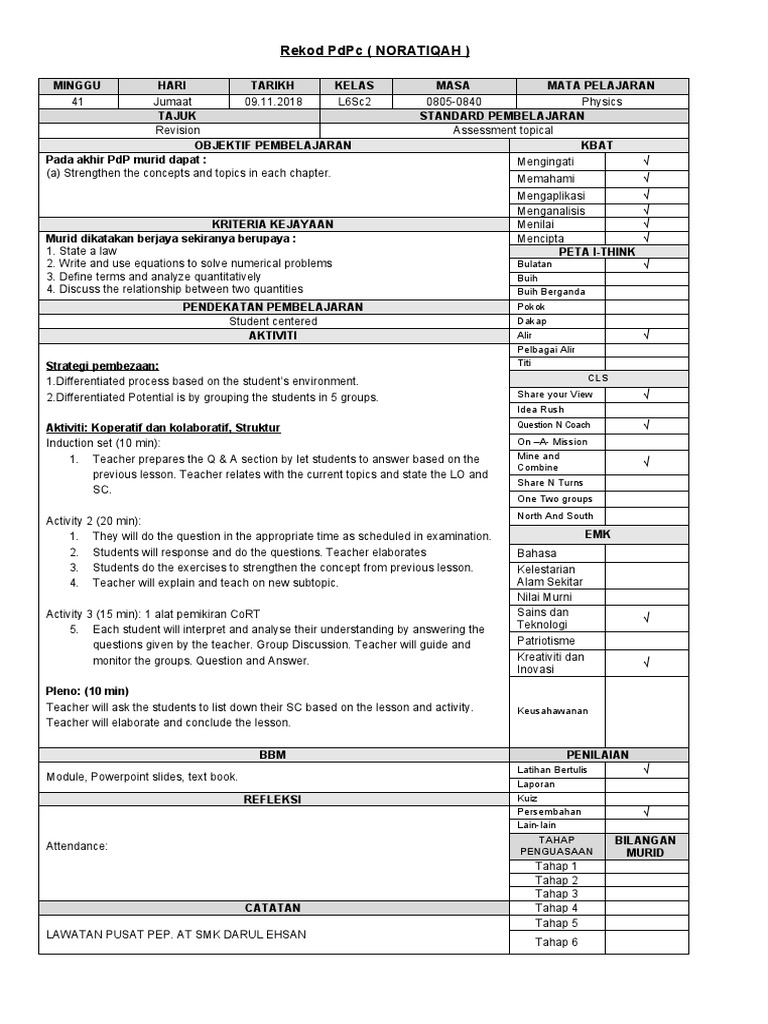 Rekod PdPc ( NORATIQAH )

| MINGGU | HARI | TARIKH | KELAS | MASA | MATA PELAJARAN |
|---|---|---|---|---|---|
| 41 | Jumaat | 09.11.2018 | L6Sc2 | 0805-0840 | Physics |

| TAJUK | STANDARD PEMBELAJARAN |
|---|---|
| Revision | Assessment topical |

OBJEKTIF PEMBELAJARAN

Pada akhir PdP murid dapat :
(a) Strengthen the concepts and topics in each chapter.

KRITERIA KEJAYAAN

Murid dikatakan berjaya sekiranya berupaya :
1. State a law
2. Write and use equations to solve numerical problems
3. Define terms and analyze quantitatively
4. Discuss the relationship between two quantities

PENDEKATAN PEMBELAJARAN

Student centered

AKTIVITI

Strategi pembezaan:
1.Differentiated process based on the student's environment.
2.Differentiated Potential is by grouping the students in 5 groups.

Aktiviti: Koperatif dan kolaboratif, Struktur
Induction set (10 min):
1. Teacher prepares the Q & A section by let students to answer based on the previous lesson. Teacher relates with the current topics and state the LO and SC.

Activity 2 (20 min):
1. They will do the question in the appropriate time as scheduled in examination.
2. Students will response and do the questions. Teacher elaborates
3. Students do the exercises to strengthen the concept from previous lesson.
4. Teacher will explain and teach on new subtopic.

Activity 3 (15 min): 1 alat pemikiran CoRT
5. Each student will interpret and analyse their understanding by answering the questions given by the teacher. Group Discussion. Teacher will guide and monitor the groups. Question and Answer.

Pleno: (10 min)
Teacher will ask the students to list down their SC based on the lesson and activity. Teacher will elaborate and conclude the lesson.

BBM

Module, Powerpoint slides, text book.

REFLEKSI

Attendance:

CATATAN

LAWATAN PUSAT PEP. AT SMK DARUL EHSAN

| KBAT | |
|---|---|
| Mengingati | √ |
| Memahami | √ |
| Mengaplikasi | √ |
| Menganalisis | √ |
| Menilai | √ |
| Mencipta | √ |

| PETA I-THINK | |
|---|---|
| Bulatan | √ |
| Buih | |
| Buih Berganda | |
| Pokok | |
| Dakap | |
| Alir | √ |
| Pelbagai Alir | |
| Titi | |

| CLS | |
|---|---|
| Share your View | √ |
| Idea Rush | |
| Question N Coach | √ |
| On –A- Mission | |
| Mine and Combine | √ |
| Share N Turns | |
| One Two groups | |
| North And South | |

| EMK | |
|---|---|
| Bahasa | |
| Kelestarian Alam Sekitar | |
| Nilai Murni | |
| Sains dan Teknologi | √ |
| Patriotisme | |
| Kreativiti dan Inovasi | √ |
| Keusahawanan | |

| PENILAIAN | |
|---|---|
| Latihan Bertulis | √ |
| Laporan | |
| Kuiz | |
| Persembahan | √ |
| Lain-lain | |

| TAHAP PENGUASAAN | BILANGAN MURID |
|---|---|
| Tahap 1 | |
| Tahap 2 | |
| Tahap 3 | |
| Tahap 4 | |
| Tahap 5 | |
| Tahap 6 | |